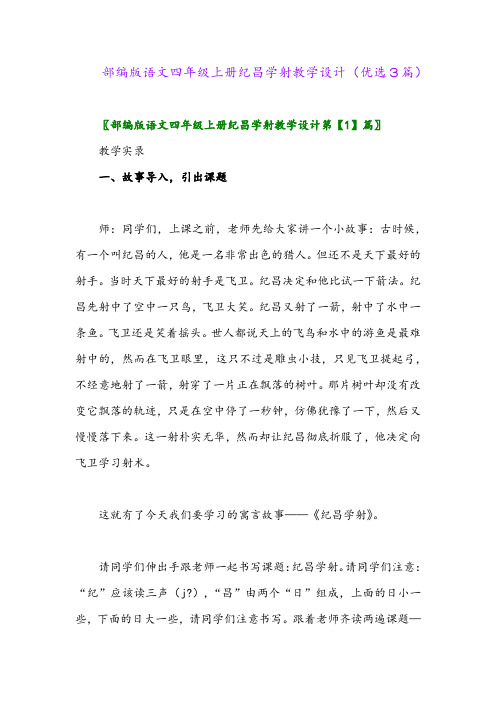 部编版语文四年级上册纪昌学射教学设计（优选３篇）

〖部编版语文四年级上册纪昌学射教学设计第【1】篇〗

教学实录

一、故事导入，引出课题

师：同学们，上课之前，老师先给大家讲一个小故事：古时候，有一个叫纪昌的人，他是一名非常出色的猎人。但还不是天下最好的射手。当时天下最好的射手是飞卫。纪昌决定和他比试一下箭法。纪昌先射中了空中一只鸟，飞卫大笑。纪昌又射了一箭，射中了水中一条鱼。飞卫还是笑着摇头。世人都说天上的飞鸟和水中的游鱼是最难射中的，然而在飞卫眼里，这只不过是雕虫小技，只见飞卫提起弓，不经意地射了一箭，射穿了一片正在飘落的树叶。那片树叶却没有改变它飘落的轨迹，只是在空中停了一秒钟，仿佛犹豫了一下，然后又慢慢落下来。这一射朴实无华，然而却让纪昌彻底折服了，他决定向飞卫学习射术。

这就有了今天我们要学习的寓言故事——《纪昌学射》。

请同学们伸出手跟老师一起书写课题：纪昌学射。请同学们注意：“纪”应该读三声（j?），“昌”由两个“日”组成，上面的日小一些，下面的日大一些，请同学们注意书写。跟着老师齐读两遍课题—